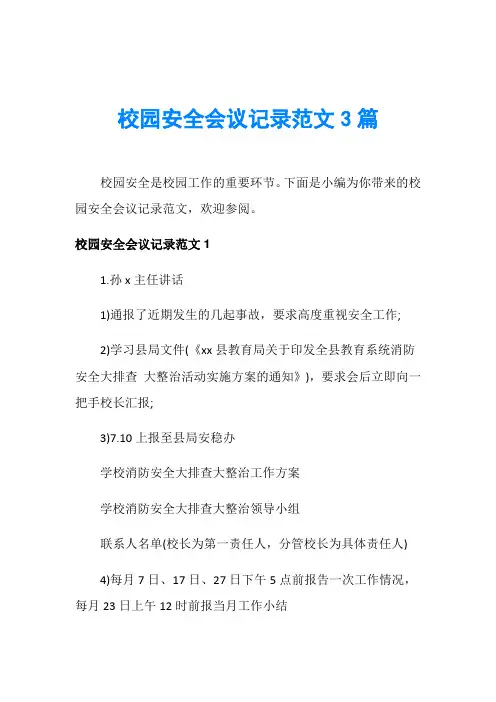 校园安全会议记录范文 3 篇

校园安全是校园工作的重要环节。下面是小编为你带来的校园安全会议记录范文，欢迎参阅。

校园安全会议记录范文 1

1.孙 x 主任讲话

1)通报了近期发生的几起事故，要求高度重视安全工作;

2)学习县局文件(《xx 县教育局关于印发全县教育系统消防安全大排查 大整治活动实施方案的通知》)，要求会后立即向一把手校长汇报;

3)7.10 上报至县局安稳办

学校消防安全大排查大整治工作方案

学校消防安全大排查大整治领导小组

联系人名单(校长为第一责任人，分管校长为具体责任人)

4)每月 7 日、17 日、27 日下午 5 点前报告一次工作情况，每月 23 日上午 12 时前报当月工作小结